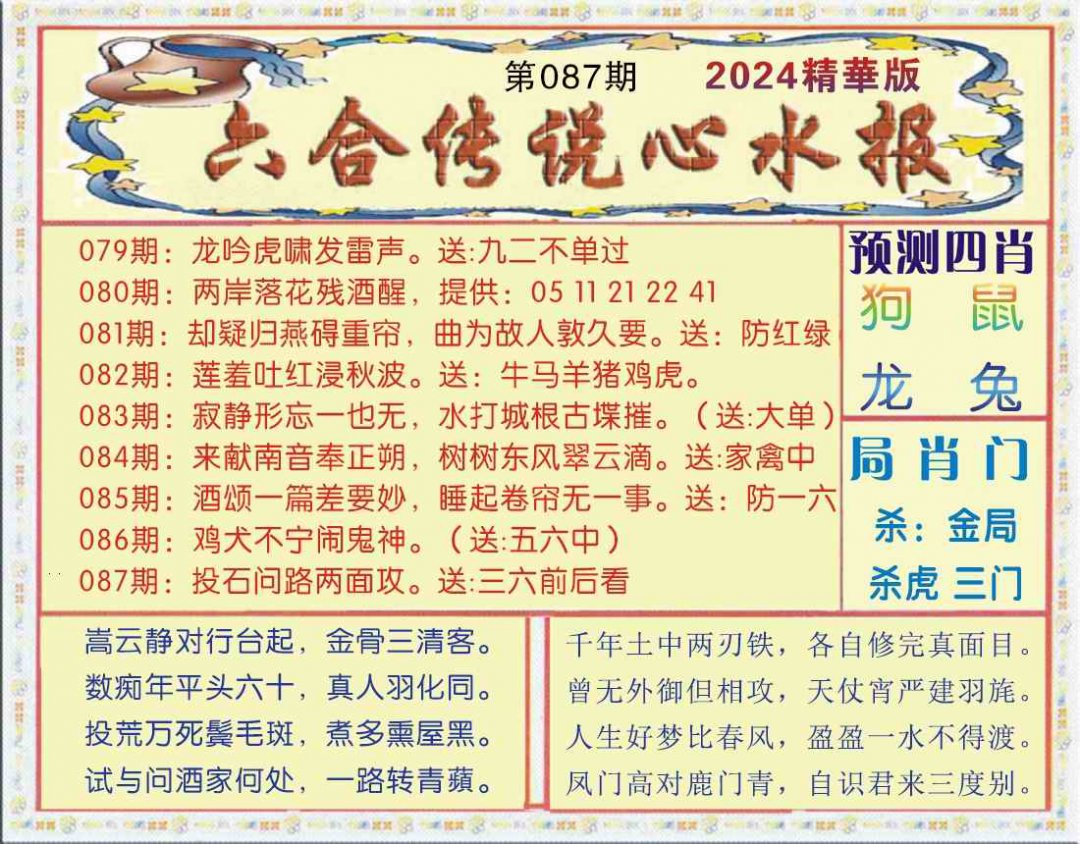 第087期 2024精華版

六合传说心水报

079期：龙吟虎啸发雷声。送:九二不单过
080期：两岸落花残酒醒，提供：05 11 21 22 41
081期：却疑归燕碍重帘，曲为故人敦久要。送：防红绿
082期：莲羞吐红浸秋波。送：牛马羊猪鸡虎。
083期：寂静形忘一也无，水打城根古堞摧。（送:大单）
084期：来献南音奉正朔，树树东风翠云滴。送:家禽中
085期：酒颂一篇差要妙，睡起卷帘无一事。送：防一六
086期：鸡犬不宁闹鬼神。（送:五六中）
087期：投石问路两面攻。送:三六前后看

预测四肖
狗 鼠
龙 兔

局肖门
杀：金局
杀虎 三门

嵩云静对行台起，金骨三清客。
数痴年平头六十，真人羽化同。
投荒万死鬓毛斑，煮多熏屋黑。
试与问酒家何处，一路转青蘋。

千年土中两刃铁，各自修完真面目。
曾无外御但相攻，天仗宵严建羽旄。
人生好梦比春风，盈盈一水不得渡。
凤门高对鹿门青，自识君来三度别。